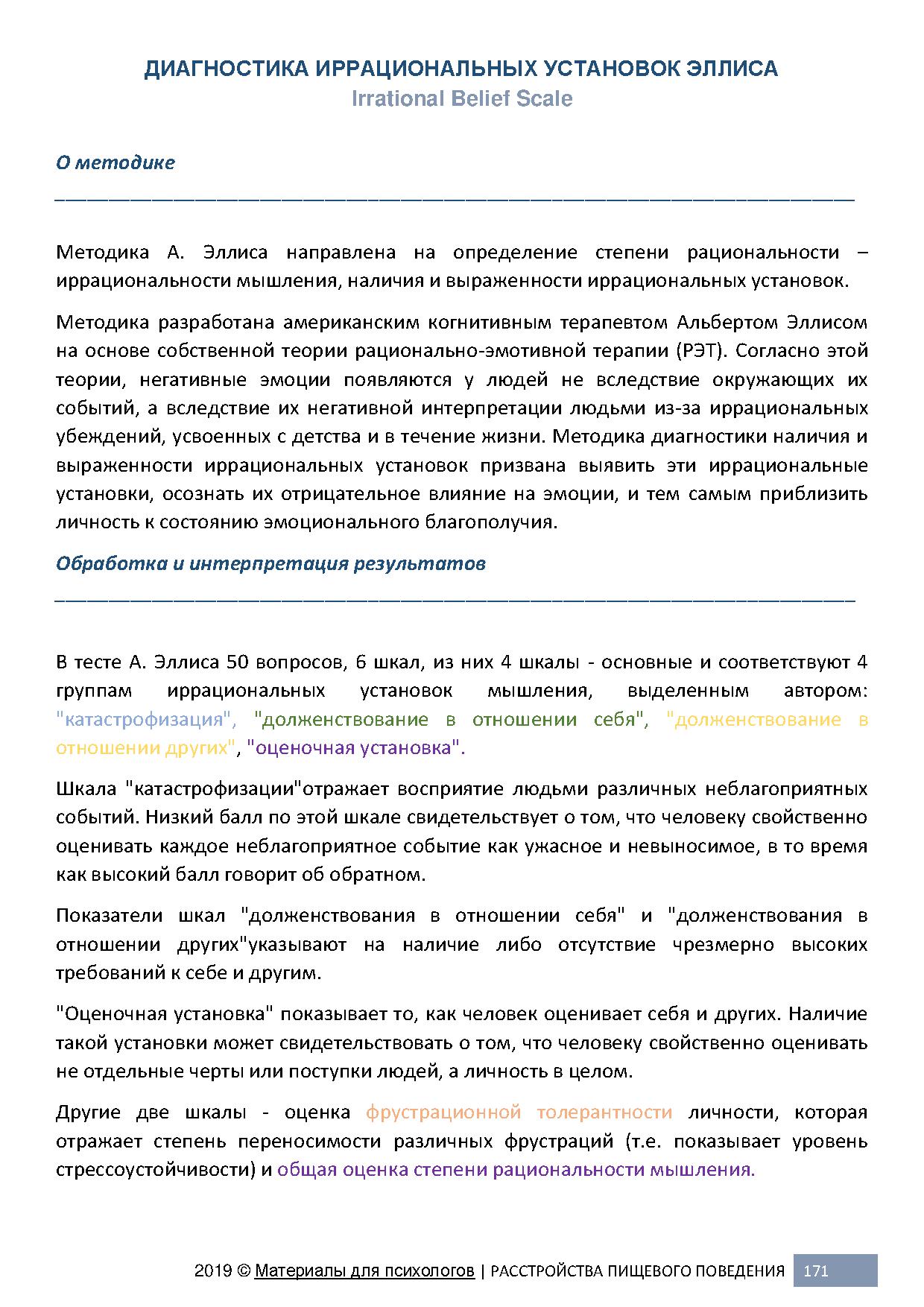 ДИАГНОСТИКА ИРРАЦИОНАЛЬНЫХ УСТАНОВОК ЭЛЛИСА
Irrational Belief Scale

О методике

Методика А. Эллиса направлена на определение степени рациональности – иррациональности мышления, наличия и выраженности иррациональных установок.

Методика разработана американским когнитивным терапевтом Альбертом Эллисом на основе собственной теории рационально-эмотивной терапии (РЭТ). Согласно этой теории, негативные эмоции появляются у людей не вследствие окружающих их событий, а вследствие их негативной интерпретации людьми из-за иррациональных убеждений, усвоенных с детства и в течение жизни. Методика диагностики наличия и выраженности иррациональных установок призвана выявить эти иррациональные установки, осознать их отрицательное влияние на эмоции, и тем самым приблизить личность к состоянию эмоционального благополучия.

Обработка и интерпретация результатов

В тесте А. Эллиса 50 вопросов, 6 шкал, из них 4 шкалы - основные и соответствуют 4 группам иррациональных установок мышления, выделенным автором: "катастрофизация", "долженствование в отношении себя", "долженствование в отношении других", "оценочная установка".

Шкала "катастрофизации"отражает восприятие людьми различных неблагоприятных событий. Низкий балл по этой шкале свидетельствует о том, что человеку свойственно оценивать каждое неблагоприятное событие как ужасное и невыносимое, в то время как высокий балл говорит об обратном.

Показатели шкал "долженствования в отношении себя" и "долженствования в отношении других"указывают на наличие либо отсутствие чрезмерно высоких требований к себе и другим.

"Оценочная установка" показывает то, как человек оценивает себя и других. Наличие такой установки может свидетельствовать о том, что человеку свойственно оценивать не отдельные черты или поступки людей, а личность в целом.

Другие две шкалы - оценка фрустрационной толерантности личности, которая отражает степень переносимости различных фрустраций (т.е. показывает уровень стрессоустойчивости) и общая оценка степени рациональности мышления.

2019 © Материалы для психологов | РАССТРОЙСТВА ПИЩЕВОГО ПОВЕДЕНИЯ 171